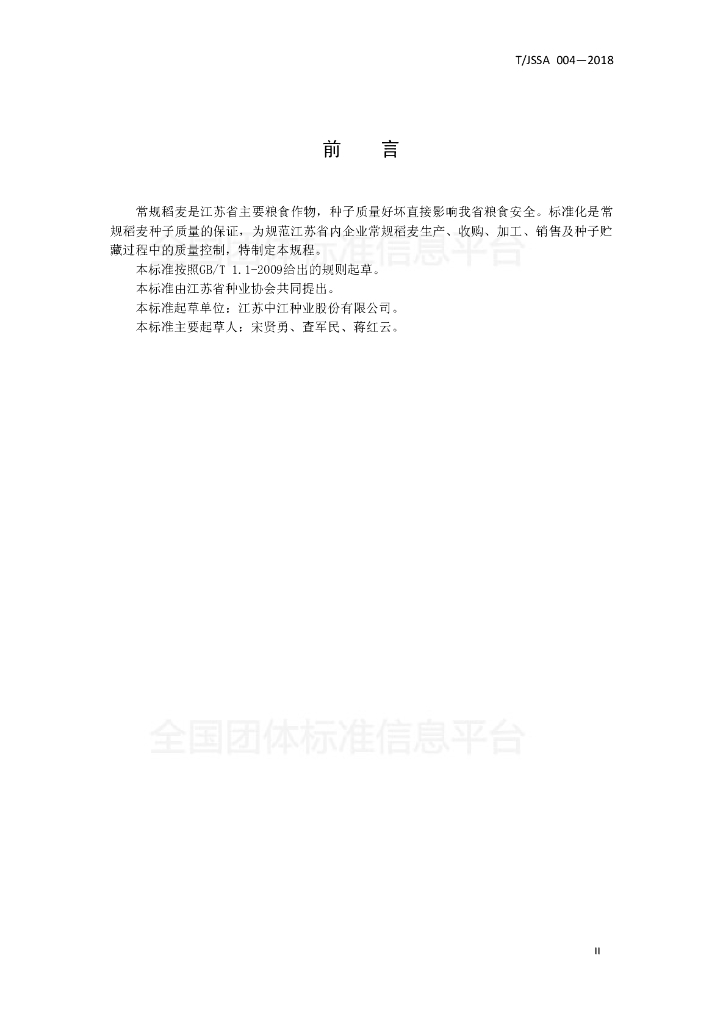 T/JSSA 004—2018

前　言

常规稻麦是江苏省主要粮食作物，种子质量好坏直接影响我省粮食安全。标准化是常规稻麦种子质量的保证，为规范江苏省内企业常规稻麦生产、收购、加工、销售及种子贮藏过程中的质量控制，特制定本规程。

本标准按照GB/T 1.1-2009给出的规则起草。

本标准由江苏省种业协会共同提出。

本标准起草单位：江苏中江种业股份有限公司。

本标准主要起草人：宋贤勇、查军民、蒋红云。

全国团体标准信息平台

全国团体标准信息平台

II